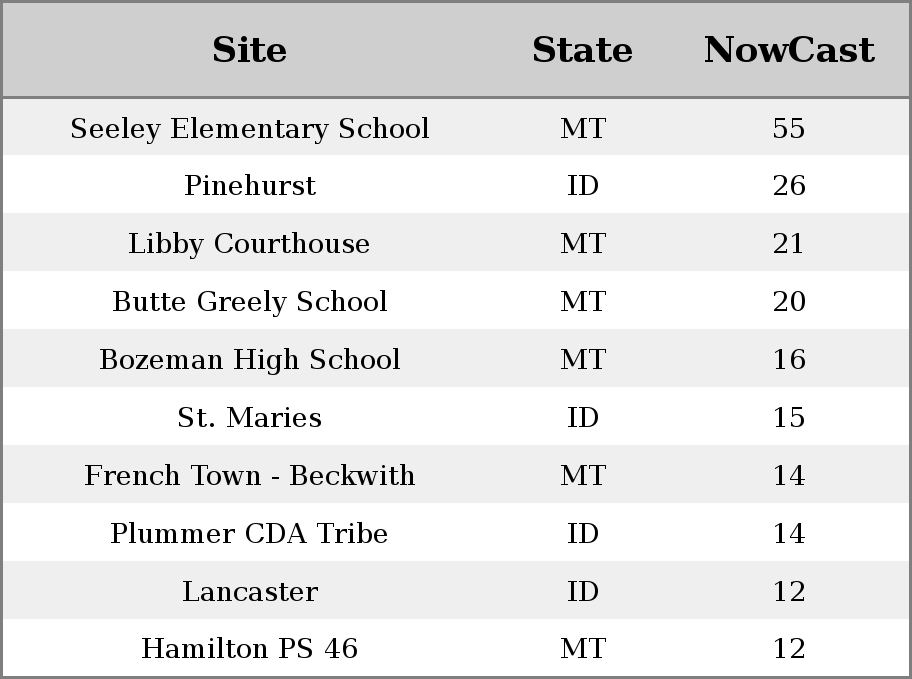 | Site | State | NowCast |
|---|---|---|
| Seeley Elementary School | MT | 55 |
| Pinehurst | ID | 26 |
| Libby Courthouse | MT | 21 |
| Butte Greely School | MT | 20 |
| Bozeman High School | MT | 16 |
| St. Maries | ID | 15 |
| French Town - Beckwith | MT | 14 |
| Plummer CDA Tribe | ID | 14 |
| Lancaster | ID | 12 |
| Hamilton PS 46 | MT | 12 |